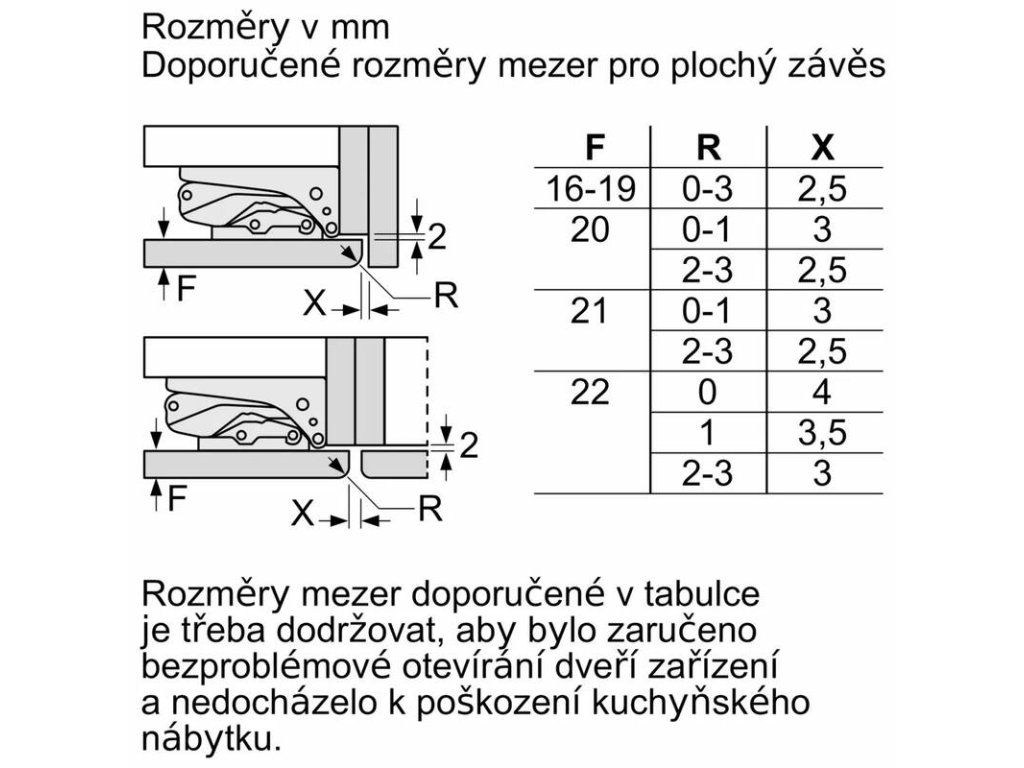 Rozměry v mm
Doporučené rozměry mezer pro plochý závěs

2
F
X
R

2
F
X
R

| F | R | X |
|---|---|---|
| 16-19 | 0-3 | 2,5 |
| 20 | 0-1 | 3 |
| | 2-3 | 2,5 |
| 21 | 0-1 | 3 |
| | 2-3 | 2,5 |
| 22 | 0 | 4 |
| | 1 | 3,5 |
| | 2-3 | 3 |

Rozměry mezer doporučené v tabulce je třeba dodržovat, aby bylo zaručeno bezproblémové otevírání dveří zařízení a nedocházelo k poškození kuchyňského nábytku.